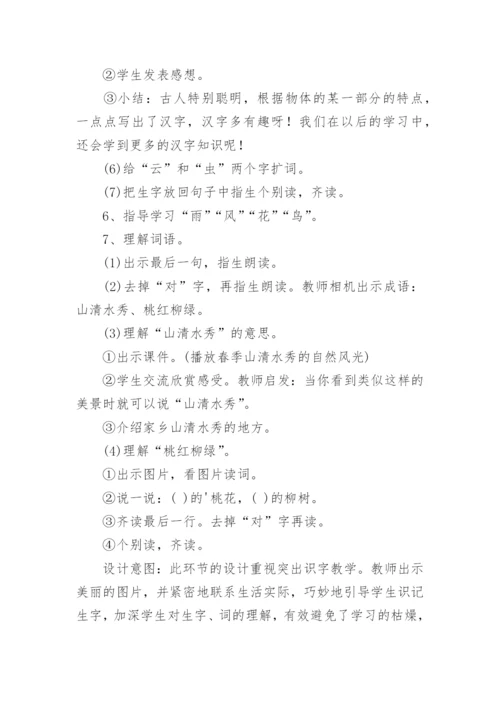 ②学生发表感想。

③小结：古人特别聪明，根据物体的某一部分的特点，一点点写出了汉字，汉字多有趣呀！我们在以后的学习中，还会学到更多的汉字知识呢！

(6)给“云”和“虫”两个字扩词。

(7)把生字放回句子中指生个别读，齐读。

6、指导学习“雨”“风”“花”“鸟”。

7、理解词语。

(1)出示最后一句，指生朗读。

(2)去掉“对”字，再指生朗读。教师相机出示成语：山清水秀、桃红柳绿。

(3)理解“山清水秀”的意思。

①出示课件。(播放春季山清水秀的自然风光)

②学生交流欣赏感受。教师启发：当你看到类似这样的美景时就可以说“山清水秀”。

③介绍家乡山清水秀的地方。

(4)理解“桃红柳绿”。

①出示图片，看图片读词。

②说一说：( )的'桃花，( )的柳树。

③齐读最后一行。去掉“对”字再读。

④个别读，齐读。

设计意图：此环节的设计重视突出识字教学。教师出示美丽的图片，并紧密地联系生活实际，巧妙地引导学生识记生字，加深学生对生字、词的理解，有效避免了学习的枯燥，